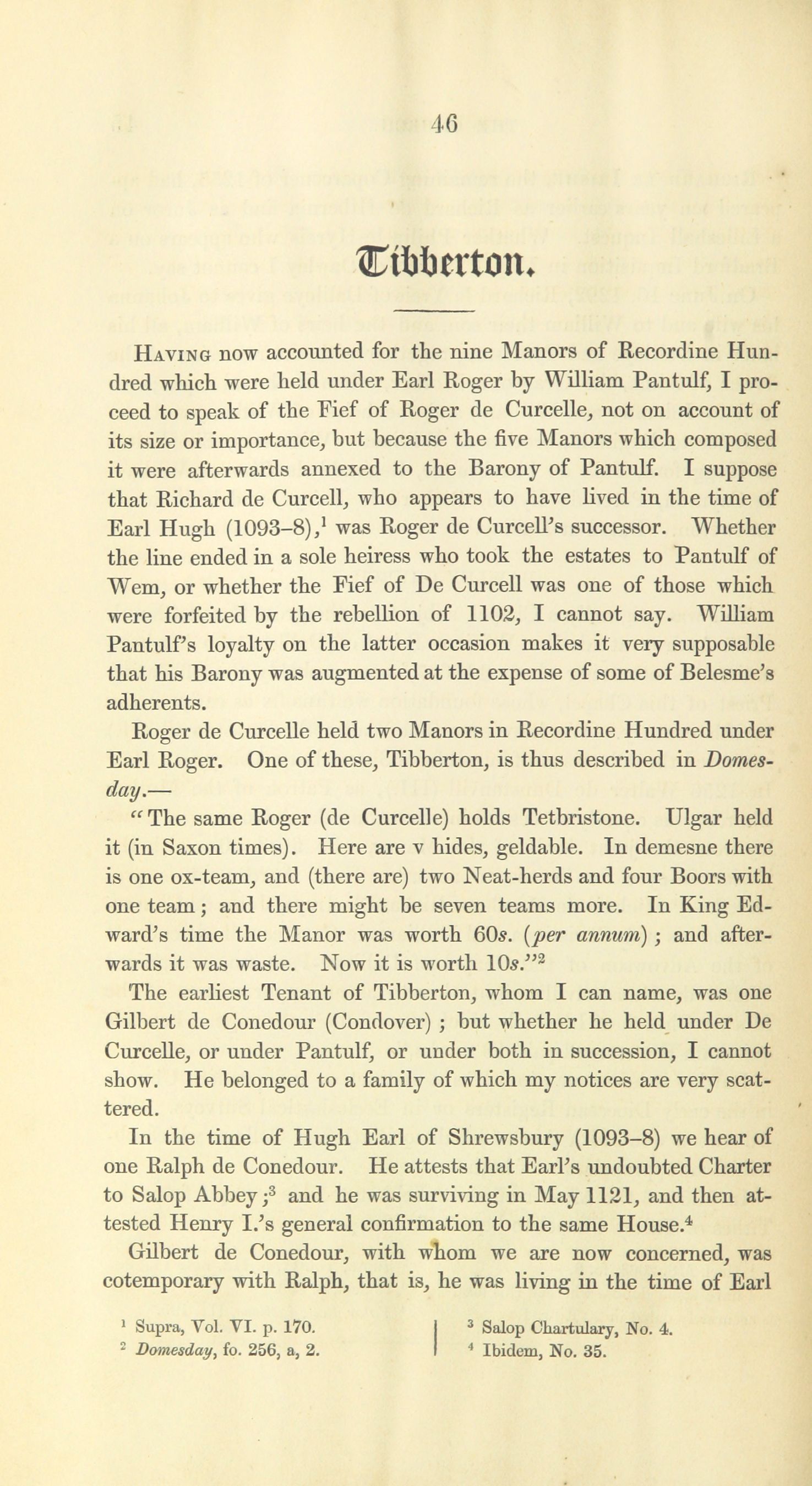 46

Tibberton.

Having now accounted for the nine Manors of Recordine Hundred which were held under Earl Roger by William Pantulf, I proceed to speak of the Fief of Roger de Curcelle, not on account of its size or importance, but because the five Manors which composed it were afterwards annexed to the Barony of Pantulf. I suppose that Richard de Curcell, who appears to have lived in the time of Earl Hugh (1093–8),$^1$ was Roger de Curcell's successor. Whether the line ended in a sole heiress who took the estates to Pantulf of Wem, or whether the Fief of De Curcell was one of those which were forfeited by the rebellion of 1102, I cannot say. William Pantulf's loyalty on the latter occasion makes it very supposable that his Barony was augmented at the expense of some of Belesme's adherents.

Roger de Curcelle held two Manors in Recordine Hundred under Earl Roger. One of these, Tibberton, is thus described in Domesday.—

"The same Roger (de Curcelle) holds Tetbristone. Ulgar held it (in Saxon times). Here are v hides, geldable. In demesne there is one ox-team, and (there are) two Neat-herds and four Boors with one team; and there might be seven teams more. In King Edward's time the Manor was worth 60s. (per annum); and afterwards it was waste. Now it is worth 10s."$^2$

The earliest Tenant of Tibberton, whom I can name, was one Gilbert de Conedour (Condover); but whether he held under De Curcelle, or under Pantulf, or under both in succession, I cannot show. He belonged to a family of which my notices are very scattered.

In the time of Hugh Earl of Shrewsbury (1093–8) we hear of one Ralph de Conedour. He attests that Earl's undoubted Charter to Salop Abbey;$^3$ and he was surviving in May 1121, and then attested Henry I.'s general confirmation to the same House.$^4$

Gilbert de Conedour, with whom we are now concerned, was cotemporary with Ralph, that is, he was living in the time of Earl

$^1$ Supra, Vol. VI. p. 170.
$^2$ Domesday, fo. 256, a, 2.
$^3$ Salop Chartulary, No. 4.
$^4$ Ibidem, No. 35.